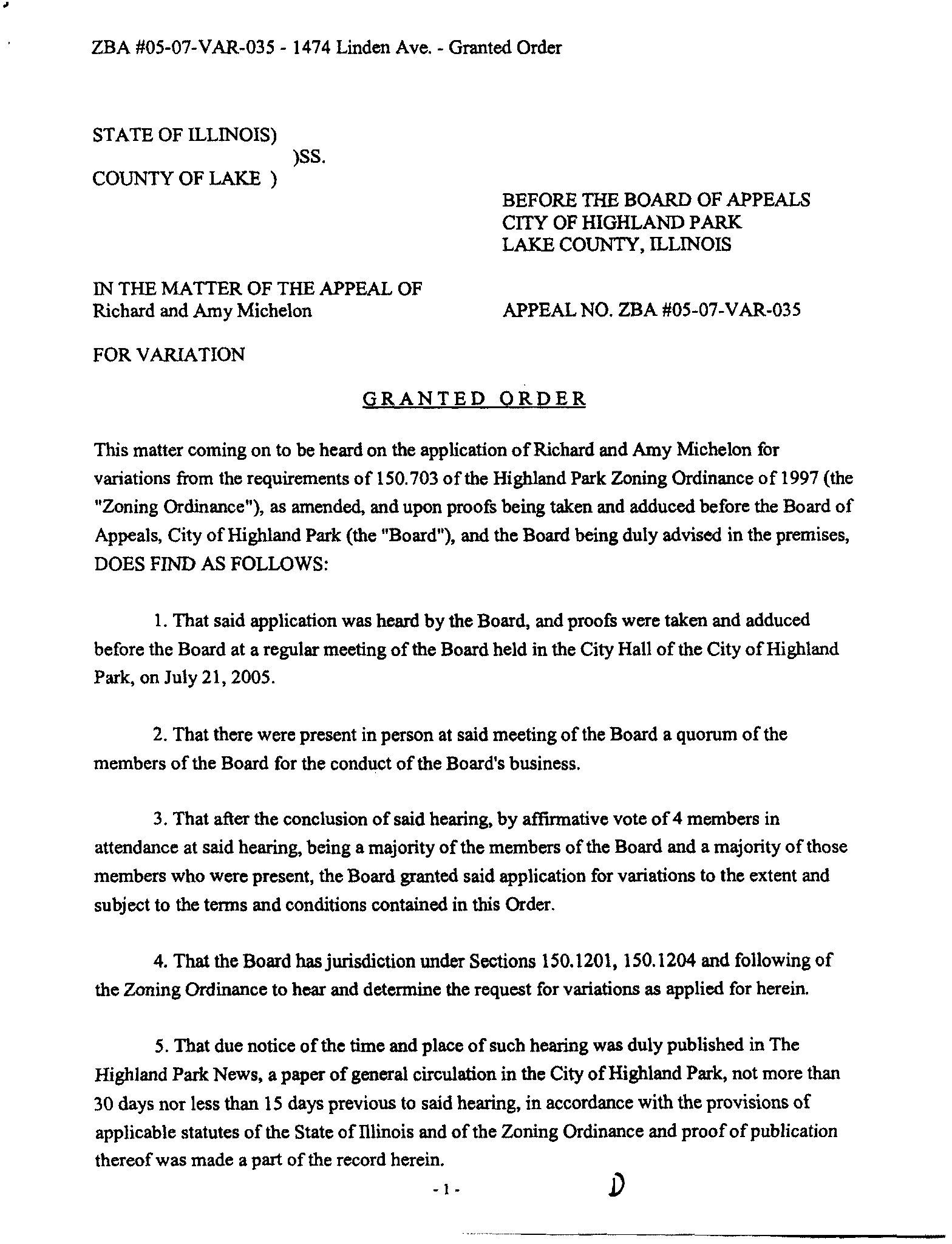 ZBA #05-07-VAR-035 - 1474 Linden Ave. - Granted Order

STATE OF ILLINOIS)
)SS.
COUNTY OF LAKE )

BEFORE THE BOARD OF APPEALS
CITY OF HIGHLAND PARK
LAKE COUNTY, ILLINOIS

IN THE MATTER OF THE APPEAL OF
Richard and Amy Michelon

APPEAL NO. ZBA #05-07-VAR-035

FOR VARIATION

GRANTED ORDER

This matter coming on to be heard on the application of Richard and Amy Michelon for variations from the requirements of 150.703 of the Highland Park Zoning Ordinance of 1997 (the "Zoning Ordinance"), as amended, and upon proofs being taken and adduced before the Board of Appeals, City of Highland Park (the "Board"), and the Board being duly advised in the premises, DOES FIND AS FOLLOWS:

1. That said application was heard by the Board, and proofs were taken and adduced before the Board at a regular meeting of the Board held in the City Hall of the City of Highland Park, on July 21, 2005.

2. That there were present in person at said meeting of the Board a quorum of the members of the Board for the conduct of the Board's business.

3. That after the conclusion of said hearing, by affirmative vote of 4 members in attendance at said hearing, being a majority of the members of the Board and a majority of those members who were present, the Board granted said application for variations to the extent and subject to the terms and conditions contained in this Order.

4. That the Board has jurisdiction under Sections 150.1201, 150.1204 and following of the Zoning Ordinance to hear and determine the request for variations as applied for herein.

5. That due notice of the time and place of such hearing was duly published in The Highland Park News, a paper of general circulation in the City of Highland Park, not more than 30 days nor less than 15 days previous to said hearing, in accordance with the provisions of applicable statutes of the State of Illinois and of the Zoning Ordinance and proof of publication thereof was made a part of the record herein.

- 1 -

D